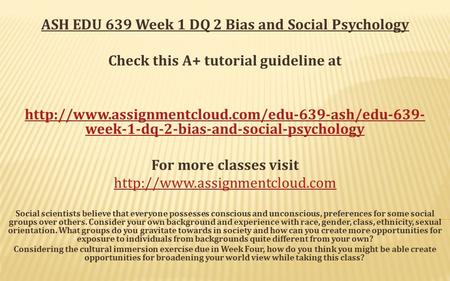 ASH EDU 639 Week 1 DQ 2 Bias and Social Psychology

Check this A+ tutorial guideline at

http://www.assignmentcloud.com/edu-639-ash/edu-639-week-1-dq-2-bias-and-social-psychology

For more classes visit
http://www.assignmentcloud.com

Social scientists believe that everyone possesses conscious and unconscious, preferences for some social groups over others. Consider your own background and experience with race, gender, class, ethnicity, sexual orientation. What groups do you gravitate towards in society and how can you create more opportunities for exposure to individuals from backgrounds quite different from your own?
Considering the cultural immersion exercise due in Week Four, how do you think you might be able create opportunities for broadening your world view while taking this class?